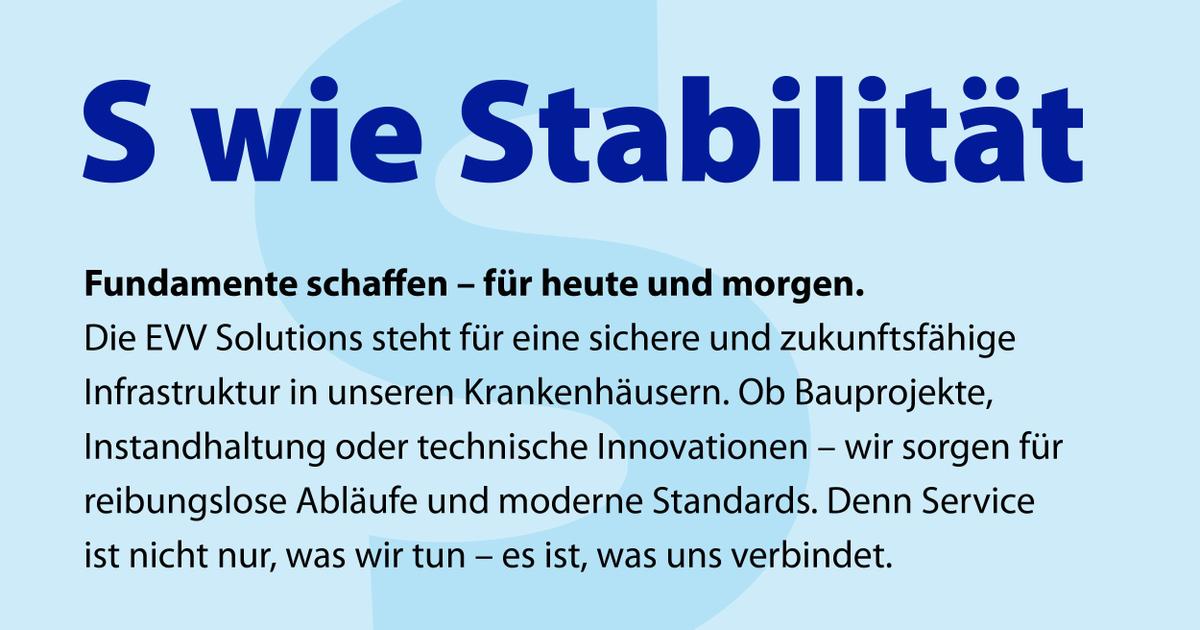 S wie Stabilität

Fundamente schaffen – für heute und morgen.
Die EVV Solutions steht für eine sichere und zukunftsfähige Infrastruktur in unseren Krankenhäusern. Ob Bauprojekte, Instandhaltung oder technische Innovationen – wir sorgen für reibungslose Abläufe und moderne Standards. Denn Service ist nicht nur, was wir tun – es ist, was uns verbindet.